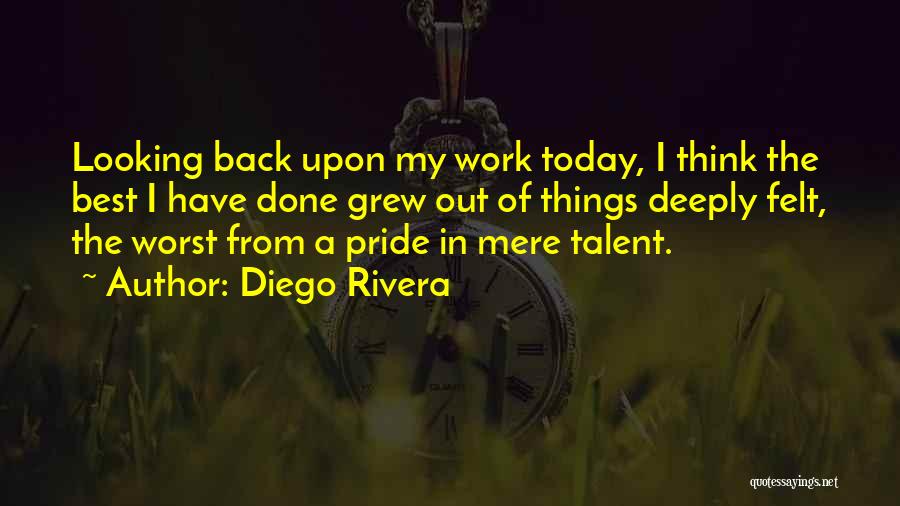 Looking back upon my work today, I think the best I have done grew out of things deeply felt, the worst from a pride in mere talent.
~ Author: Diego Rivera

quotessayings.net